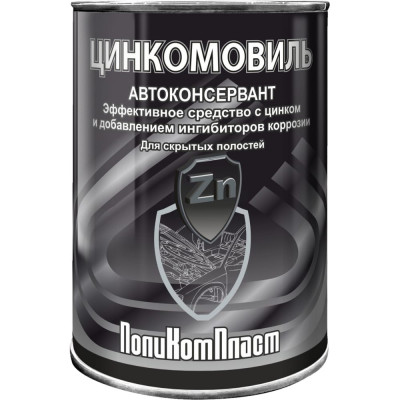 ЦИНКОМОВИЛЬ

АВТОКОНСЕРВАНТ

Эффективное средство с цинком и добавлением ингибиторов коррозии

Для скрытых полостей

Zn

ПолиКомПласт